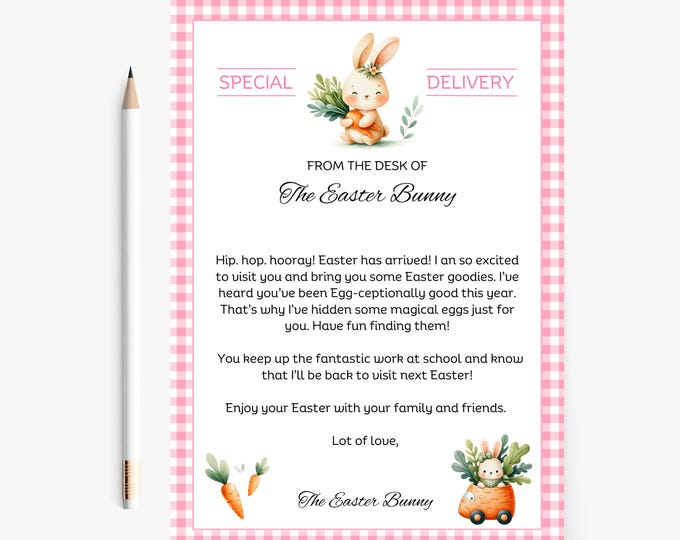 SPECIAL

DELIVERY

FROM THE DESK OF

The Easter Bunny

Hip. hop. hooray! Easter has arrived! I an so excited to visit you and bring you some Easter goodies. I've heard you've been Egg-ceptionally good this year. That's why I've hidden some magical eggs just for you. Have fun finding them!

You keep up the fantastic work at school and know that I'll be back to visit next Easter!

Enjoy your Easter with your family and friends.

Lot of love,

The Easter Bunny